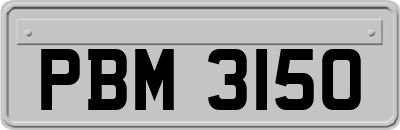 PBM 3150